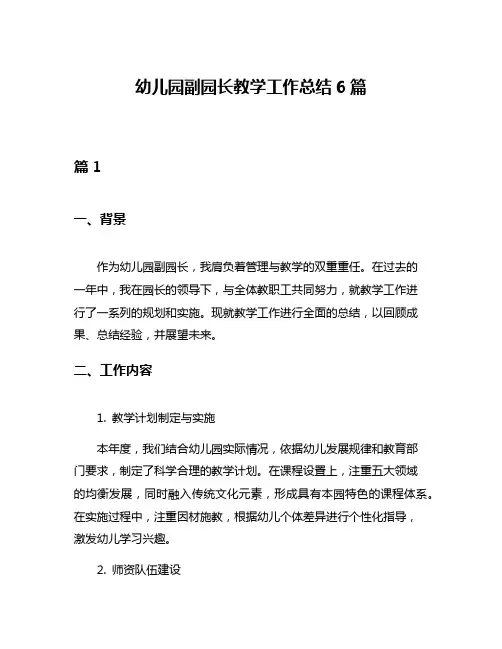 幼儿园副园长教学工作总结 6 篇

篇 1

一、背景

作为幼儿园副园长，我肩负着管理与教学的双重重任。在过去的一年中，我在园长的领导下，与全体教职工共同努力，就教学工作进行了一系列的规划和实施。现就教学工作进行全面的总结，以回顾成果、总结经验，并展望未来。

二、工作内容

1. 教学计划制定与实施

本年度，我们结合幼儿园实际情况，依据幼儿发展规律和教育部门要求，制定了科学合理的教学计划。在课程设置上，注重五大领域的均衡发展，同时融入传统文化元素，形成具有本园特色的课程体系。在实施过程中，注重因材施教，根据幼儿个体差异进行个性化指导，激发幼儿学习兴趣。

2. 师资队伍建设